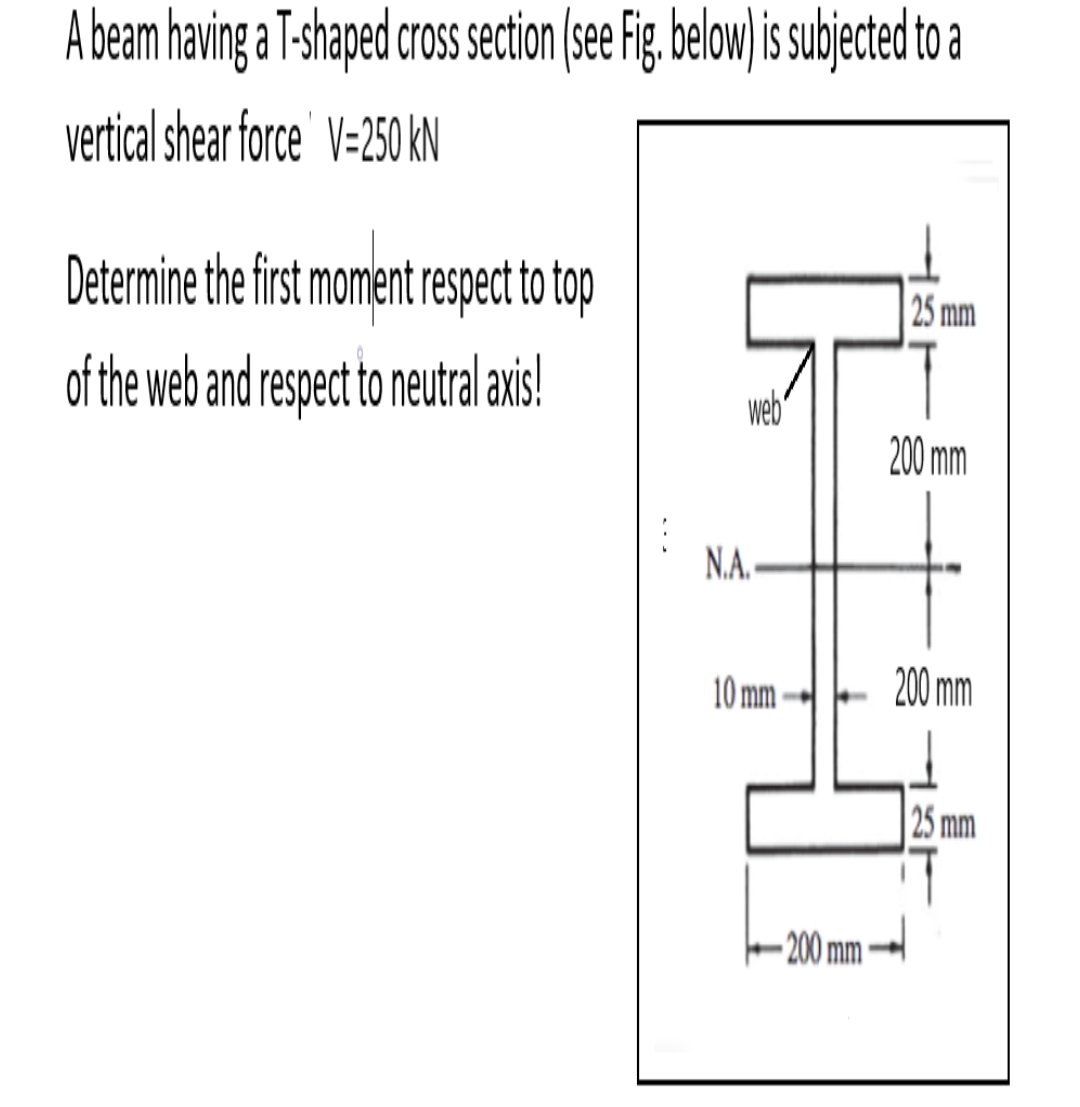 A beam having a T-shaped cross section (see Fig. below) is subjected to a vertical shear force V=250 kN

Determine the first moment respect to top of the web and respect to neutral axis!

25 mm
web
200 mm
N.A.
10 mm
200 mm
25 mm
200 mm